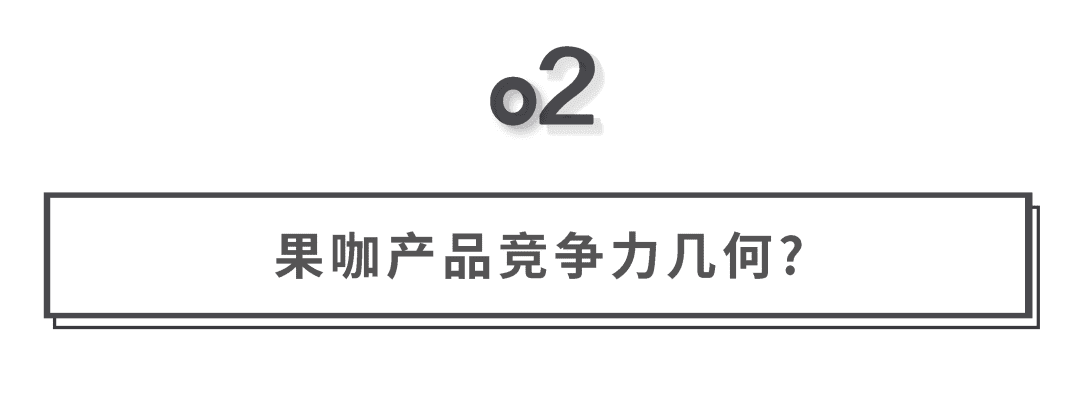 02

果咖产品竞争力几何?